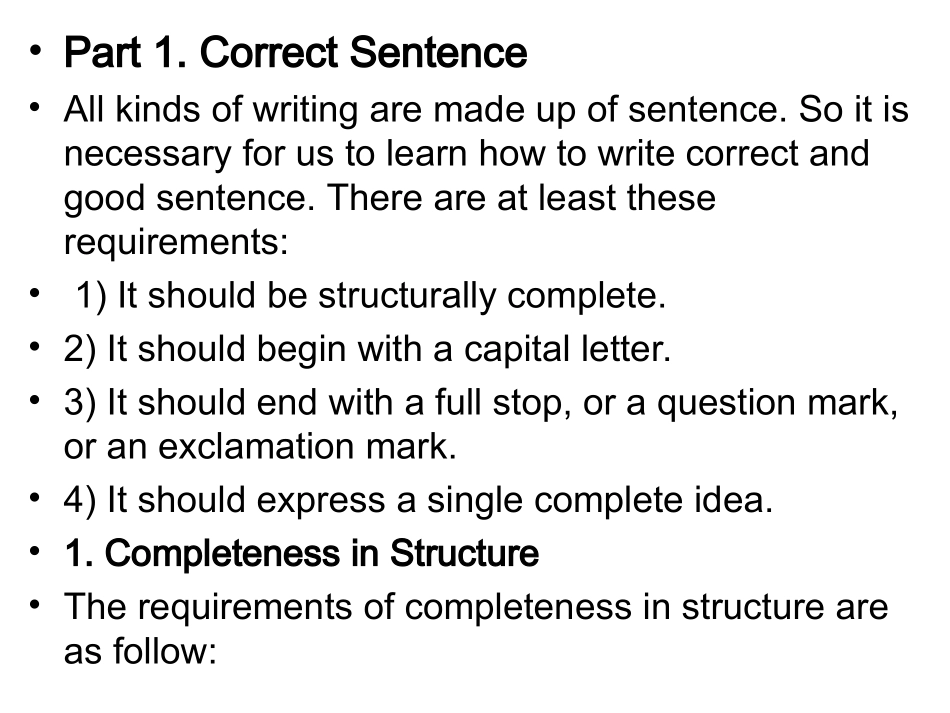 • Part 1. Correct Sentence

• All kinds of writing are made up of sentence. So it is necessary for us to learn how to write correct and good sentence. There are at least these requirements:

• 1) It should be structurally complete.

• 2) It should begin with a capital letter.

• 3) It should end with a full stop, or a question mark, or an exclamation mark.

• 4) It should express a single complete idea.

• 1. Completeness in Structure

• The requirements of completeness in structure are as follow: